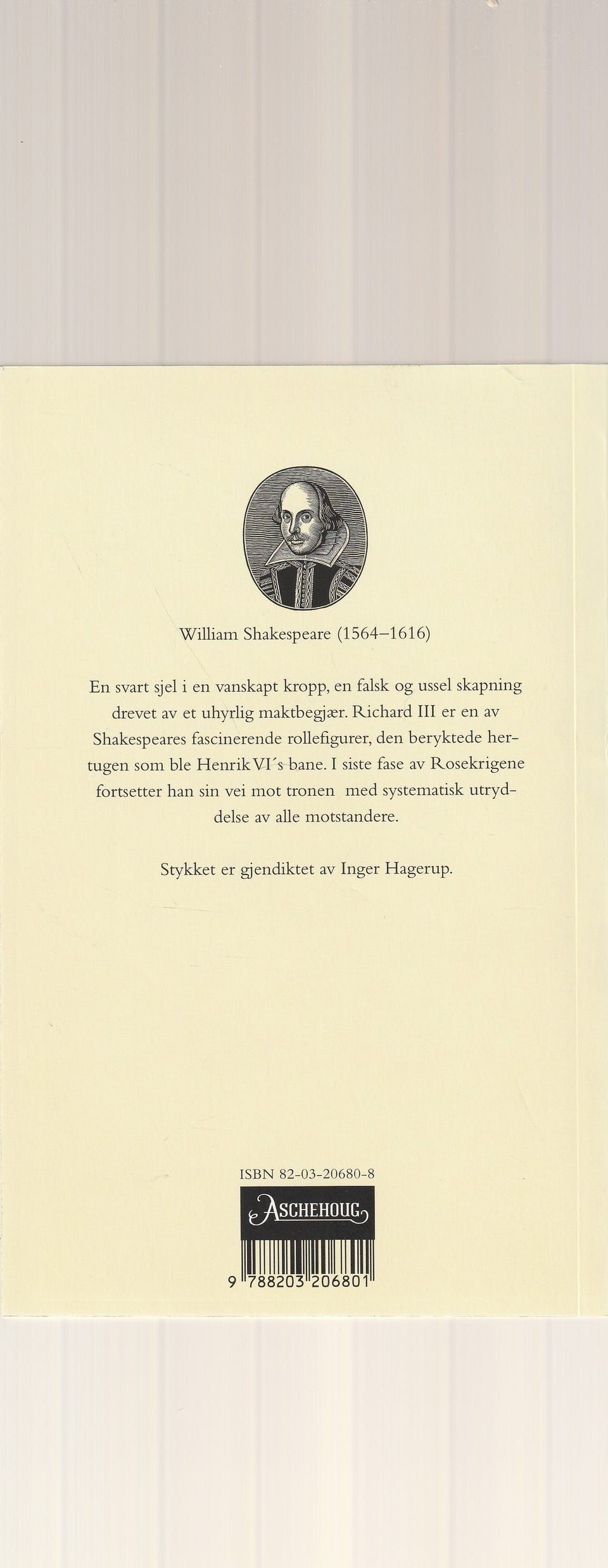 William Shakespeare (1564–1616)

En svart sjel i en vanskapt kropp, en falsk og ussel skapning drevet av et uhyrlig maktbegjær. Richard III er en av Shakespeares fascinerende rollefigurer, den beryktede hertugen som ble Henrik VI´s bane. I siste fase av Rosekrigene fortsetter han sin vei mot tronen med systematisk utryddelse av alle motstandere.

Stykket er gjendiktet av Inger Hagerup.

ISBN 82-03-20680-8

ASCHEHOUG

9 788203 206801